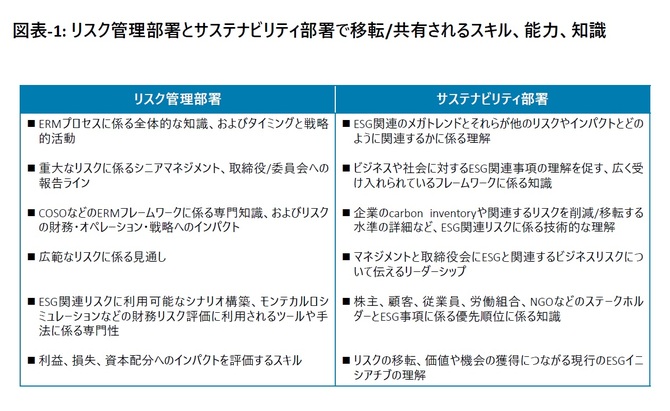 図表-1: リスク管理部署とサステナビリティ部署で移転/共有されるスキル、能力、知識

| リスク管理部署 | サステナビリティ部署 |
|---|---|
| ■ ERMプロセスに係る全体的な知識、およびタイミングと戦略的活動 | ■ ESG関連のメガトレンドとそれらが他のリスクやインパクトとどのように関連するかに係る理解 |
| ■ 重大なリスクに係るシニアマネジメント、取締役/委員会への報告ライン | ■ ビジネスや社会に対するESG関連事項の理解を促す、広く受け入れられているフレームワークに係る知識 |
| ■ COSOなどのERMフレームワークに係る専門知識、およびリスクの財務・オペレーション・戦略へのインパクト | ■ 企業のcarbon inventoryや関連するリスクを削減/移転する水準の詳細など、ESG関連リスクに係る技術的な理解 |
| ■ 広範なリスクに係る見通し | ■ マネジメントと取締役会にESGと関連するビジネスリスクについて伝えるリーダーシップ |
| ■ ESG関連リスクに利用可能なシナリオ構築、モンテカルロシミュレーションなどの財務リスク評価に利用されるツールや手法に係る専門性 | ■ 株主、顧客、従業員、労働組合、NGOなどのステークホルダーとESG事項に係る優先順位に係る知識 |
| ■ 利益、損失、資本配分へのインパクトを評価するスキル | ■ リスクの移転、価値や機会の獲得につながる現行のESGイニシアチブの理解 |